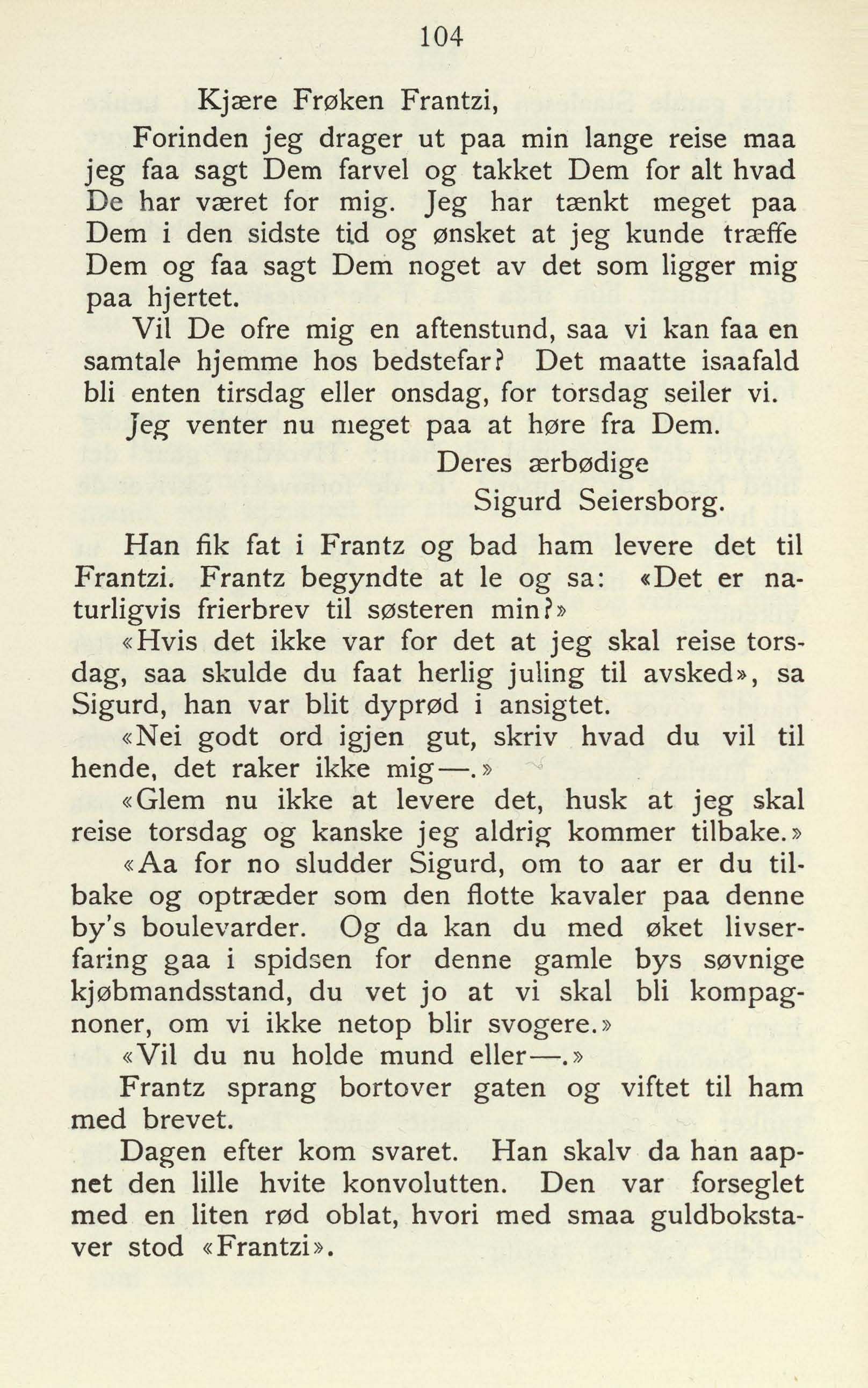 104

Kjære Frøken Frantzi,

Forinden jeg drager ut paa min lange reise maa jeg faa sagt Dem farvel og takket Dem for alt hvad De har været for mig. Jeg har tænkt meget paa Dem i den sidste tid og ønsket at jeg kunde træffe Dem og faa sagt Dem noget av det som ligger mig paa hjertet.

Vil De ofre mig en aftenstund, saa vi kan faa en samtale hjemme hos bedstefar? Det maatte isaafald bli enten tirsdag eller onsdag, for torsdag seiler vi. Jeg venter nu meget paa at høre fra Dem.

Deres ærbødige
Sigurd Seiersborg.

Han fik fat i Frantz og bad ham levere det til Frantzi. Frantz begyndte at le og sa: «Det er naturligvis frierbrev til søsteren min?»

«Hvis det ikke var for det at jeg skal reise torsdag, saa skulde du faat herlig juling til avsked», sa Sigurd, han var blit dyprød i ansigtet.

«Nei godt ord igjen gut, skriv hvad du vil til hende, det raker ikke mig—.»

«Glem nu ikke at levere det, husk at jeg skal reise torsdag og kanske jeg aldrig kommer tilbake.»

«Aa for no sludder Sigurd, om to aar er du tilbake og optræder som den flotte kavaler paa denne by's boulevarder. Og da kan du med øket livserfaring gaa i spidsen for denne gamle bys søvnige kjøbmandsstand, du vet jo at vi skal bli kompagnoner, om vi ikke netop blir svogere.»

«Vil du nu holde mund eller—.»

Frantz sprang bortover gaten og viftet til ham med brevet.

Dagen efter kom svaret. Han skalv da han aapnet den lille hvite konvolutten. Den var forseglet med en liten rød oblat, hvori med smaa guldbokstaver stod «Frantzi».